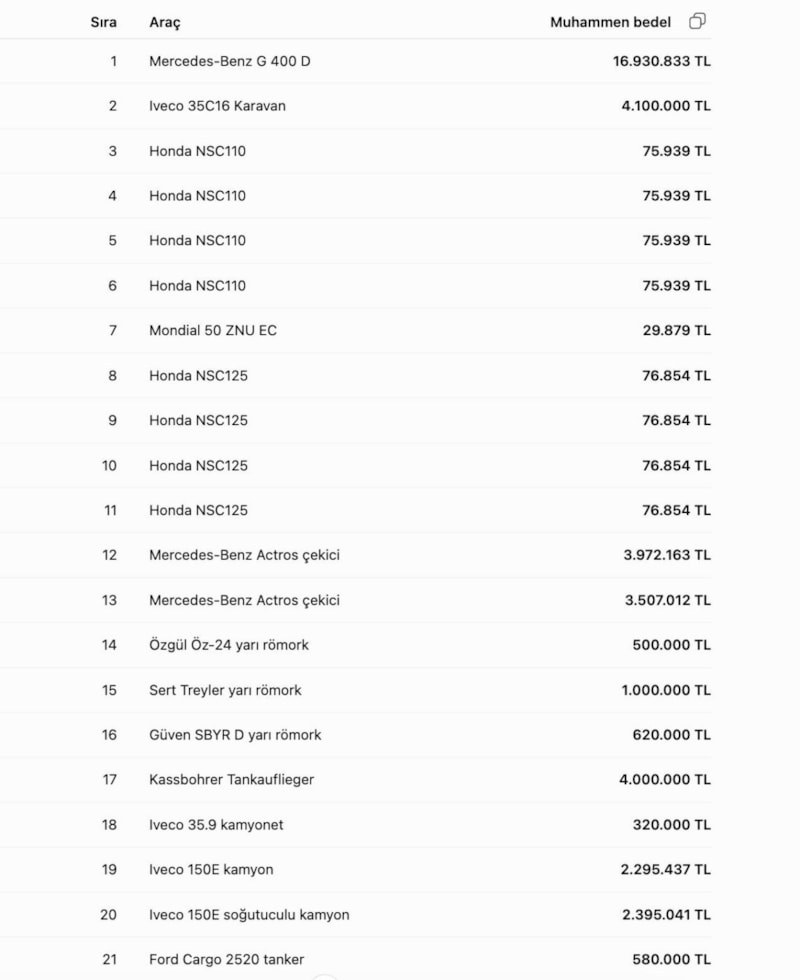 | Sıra | Araç | Muhammen bedel |
|---|---|---|
| 1 | Mercedes-Benz G 400 D | 16.930.833 TL |
| 2 | Iveco 35C16 Karavan | 4.100.000 TL |
| 3 | Honda NSC110 | 75.939 TL |
| 4 | Honda NSC110 | 75.939 TL |
| 5 | Honda NSC110 | 75.939 TL |
| 6 | Honda NSC110 | 75.939 TL |
| 7 | Mondial 50 ZNU EC | 29.879 TL |
| 8 | Honda NSC125 | 76.854 TL |
| 9 | Honda NSC125 | 76.854 TL |
| 10 | Honda NSC125 | 76.854 TL |
| 11 | Honda NSC125 | 76.854 TL |
| 12 | Mercedes-Benz Actros çekici | 3.972.163 TL |
| 13 | Mercedes-Benz Actros çekici | 3.507.012 TL |
| 14 | Özgül Öz-24 yarı römork | 500.000 TL |
| 15 | Sert Treyler yarı römork | 1.000.000 TL |
| 16 | Güven SBYR D yarı römork | 620.000 TL |
| 17 | Kassbohrer Tankauflieger | 4.000.000 TL |
| 18 | Iveco 35.9 kamyonet | 320.000 TL |
| 19 | Iveco 150E kamyon | 2.295.437 TL |
| 20 | Iveco 150E soğutuculu kamyon | 2.395.041 TL |
| 21 | Ford Cargo 2520 tanker | 580.000 TL |